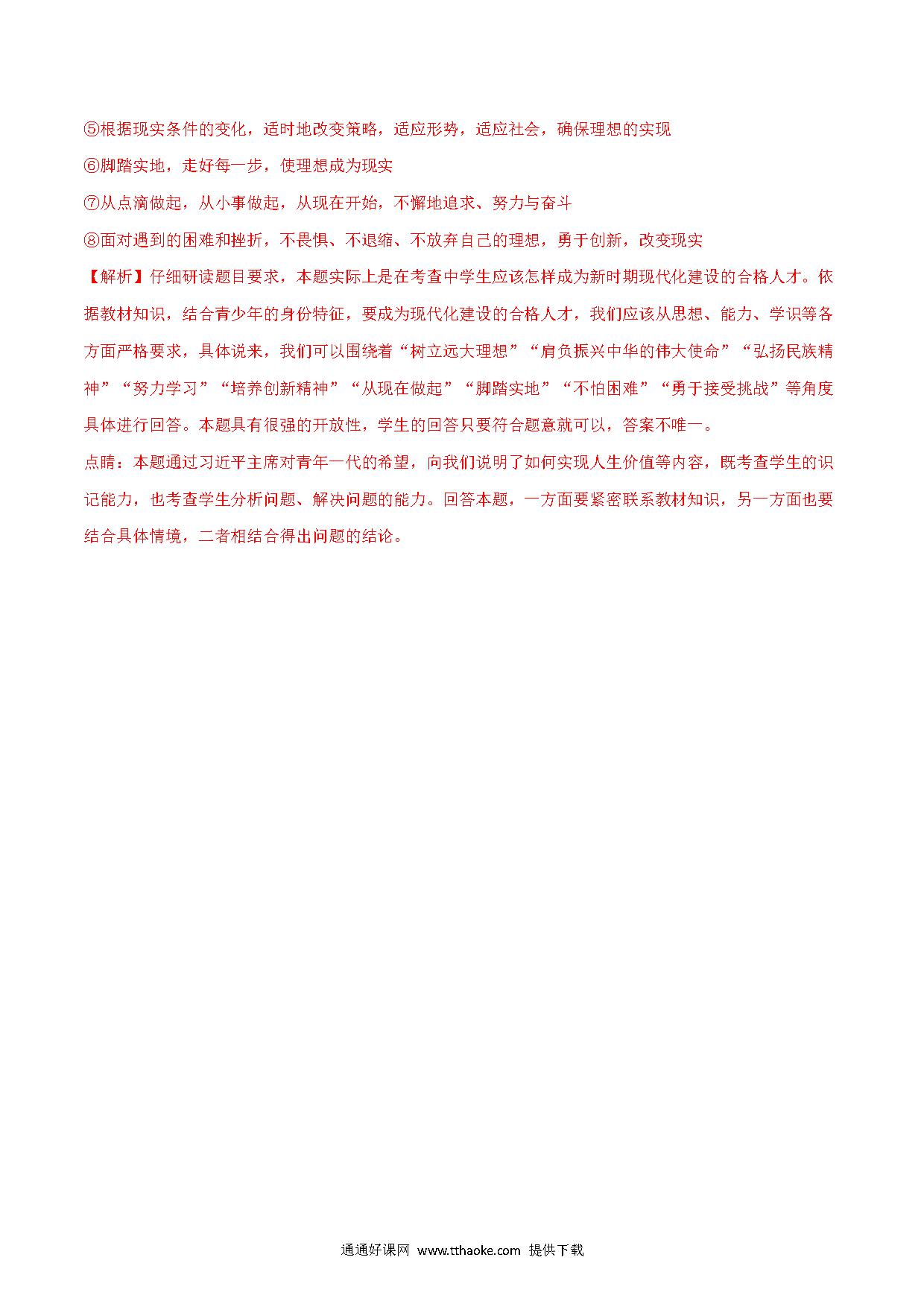 ⑤根据现实条件的变化，适时地改变策略，适应形势，适应社会，确保理想的实现

⑥脚踏实地，走好每一步，使理想成为现实

⑦从点滴做起，从小事做起，从现在开始，不懈地追求、努力与奋斗

⑧面对遇到的困难和挫折，不畏惧、不退缩、不放弃自己的理想，勇于创新，改变现实

【解析】仔细研读题目要求，本题实际上是在考查中学生应该怎样成为新时期现代化建设的合格人才。依据教材知识，结合青少年的身份特征，要成为现代化建设的合格人才，我们应该从思想、能力、学识等各方面严格要求，具体说来，我们可以围绕着“树立远大理想”“肩负振兴中华的伟大使命”“弘扬民族精神”“努力学习”“培养创新精神”“从现在做起”“脚踏实地”“不怕困难”“勇于接受挑战”等角度具体进行回答。本题具有很强的开放性，学生的回答只要符合题意就可以，答案不唯一。

点睛：本题通过习近平主席对青年一代的希望，向我们说明了如何实现人生价值等内容，既考查学生的识记能力，也考查学生分析问题、解决问题的能力。回答本题，一方面要紧密联系教材知识，另一方面也要结合具体情境，二者相结合得出问题的结论。

通通好课网 www.tthaoke.com 提供下载